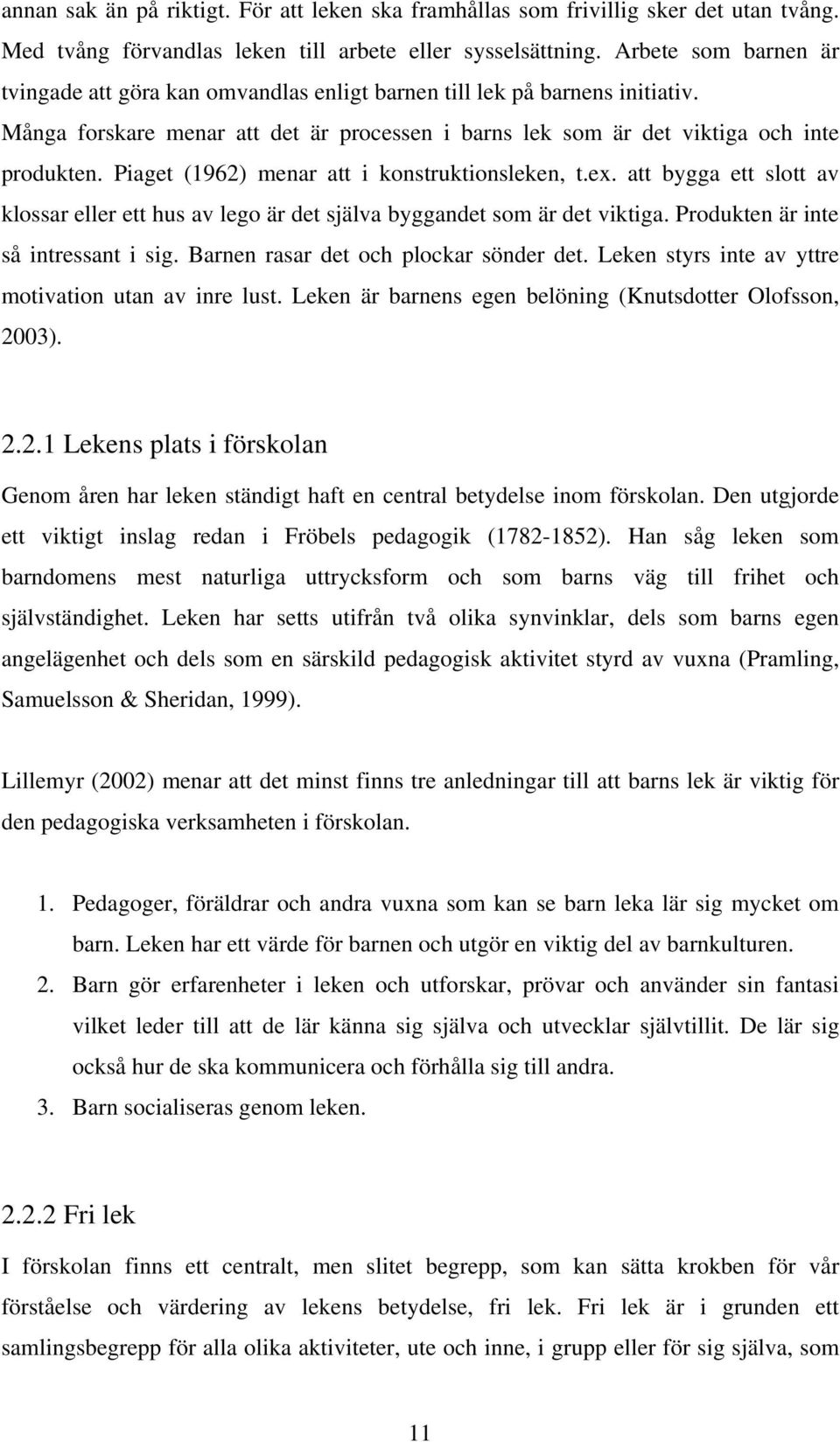 annan sak än på riktigt. För att leken ska framhållas som frivillig sker det utan tvång. Med tvång förvandlas leken till arbete eller sysselsättning. Arbete som barnen är tvingade att göra kan omvandlas enligt barnen till lek på barnens initiativ. Många forskare menar att det är processen i barns lek som är det viktiga och inte produkten. Piaget (1962) menar att i konstruktionsleken, t.ex. att bygga ett slott av klossar eller ett hus av lego är det själva byggandet som är det viktiga. Produkten är inte så intressant i sig. Barnen rasar det och plockar sönder det. Leken styrs inte av yttre motivation utan av inre lust. Leken är barnens egen belöning (Knutsdotter Olofsson, 2003).

2.2.1 Lekens plats i förskolan

Genom åren har leken ständigt haft en central betydelse inom förskolan. Den utgjorde ett viktigt inslag redan i Fröbels pedagogik (1782-1852). Han såg leken som barndomens mest naturliga uttrycksform och som barns väg till frihet och självständighet. Leken har setts utifrån två olika synvinklar, dels som barns egen angelägenhet och dels som en särskild pedagogisk aktivitet styrd av vuxna (Pramling, Samuelsson & Sheridan, 1999).

Lillemyr (2002) menar att det minst finns tre anledningar till att barns lek är viktig för den pedagogiska verksamheten i förskolan.

1. Pedagoger, föräldrar och andra vuxna som kan se barn leka lär sig mycket om barn. Leken har ett värde för barnen och utgör en viktig del av barnkulturen.
2. Barn gör erfarenheter i leken och utforskar, prövar och använder sin fantasi vilket leder till att de lär känna sig själva och utvecklar självtillit. De lär sig också hur de ska kommunicera och förhålla sig till andra.
3. Barn socialiseras genom leken.

2.2.2 Fri lek

I förskolan finns ett centralt, men slitet begrepp, som kan sätta krokben för vår förståelse och värdering av lekens betydelse, fri lek. Fri lek är i grunden ett samlingsbegrepp för alla olika aktiviteter, ute och inne, i grupp eller för sig själva, som

11